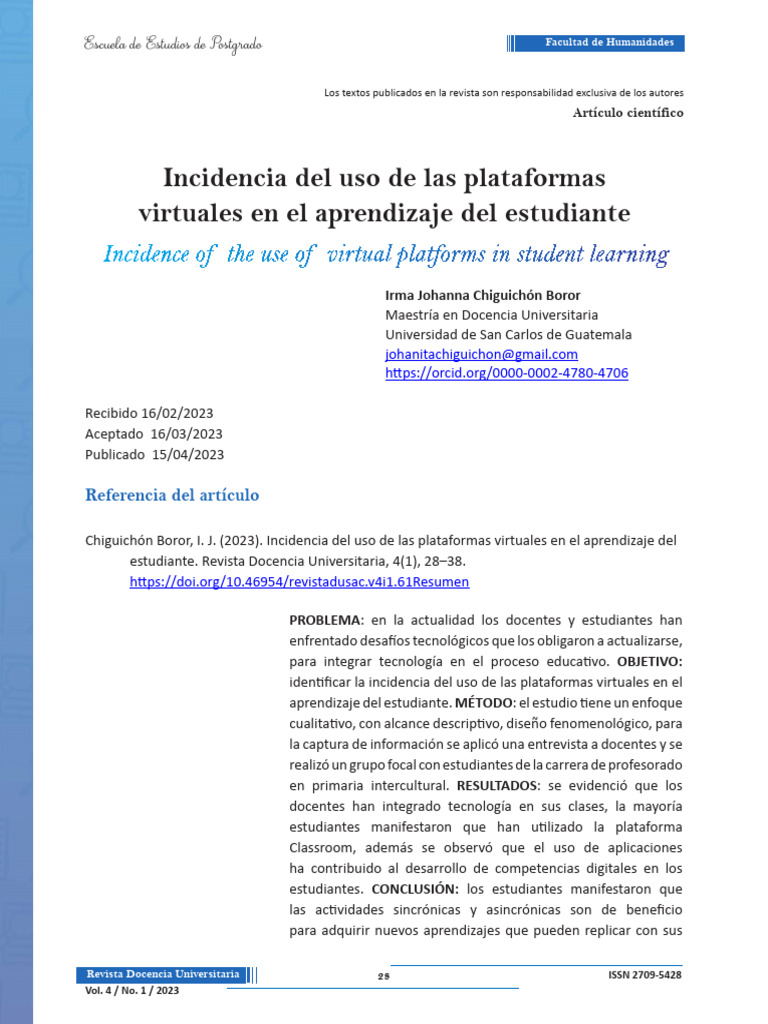 Escuela de Estudios de Postgrado

Facultad de Humanidades

Los textos publicados en la revista son responsabilidad exclusiva de los autores

Artículo científico

Incidencia del uso de las plataformas virtuales en el aprendizaje del estudiante

Incidence of the use of virtual platforms in student learning

Irma Johanna Chiguichón Boror
Maestría en Docencia Universitaria
Universidad de San Carlos de Guatemala
johanitachiguichon@gmail.com
https://orcid.org/0000-0002-4780-4706

Recibido 16/02/2023
Aceptado 16/03/2023
Publicado 15/04/2023

Referencia del artículo

Chiguichón Boror, I. J. (2023). Incidencia del uso de las plataformas virtuales en el aprendizaje del estudiante. Revista Docencia Universitaria, 4(1), 28–38. https://doi.org/10.46954/revistadusac.v4i1.61Resumen

PROBLEMA: en la actualidad los docentes y estudiantes han enfrentado desafíos tecnológicos que los obligaron a actualizarse, para integrar tecnología en el proceso educativo. OBJETIVO: identificar la incidencia del uso de las plataformas virtuales en el aprendizaje del estudiante. MÉTODO: el estudio tiene un enfoque cualitativo, con alcance descriptivo, diseño fenomenológico, para la captura de información se aplicó una entrevista a docentes y se realizó un grupo focal con estudiantes de la carrera de profesorado en primaria intercultural. RESULTADOS: se evidenció que los docentes han integrado tecnología en sus clases, la mayoría estudiantes manifestaron que han utilizado la plataforma Classroom, además se observó que el uso de aplicaciones ha contribuido al desarrollo de competencias digitales en los estudiantes. CONCLUSIÓN: los estudiantes manifestaron que las actividades sincrónicas y asincrónicas son de beneficio para adquirir nuevos aprendizajes que pueden replicar con sus

Revista Docencia Universitaria
Vol. 4 / No. 1 / 2023

28

ISSN 2709-5428